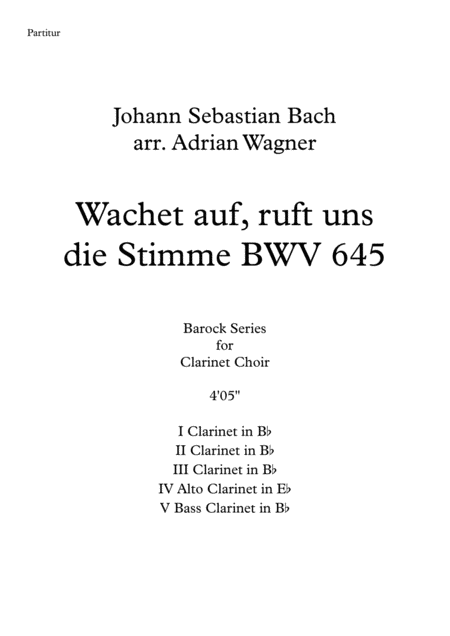 Partitur

Johann Sebastian Bach
arr. Adrian Wagner

Wachet auf, ruft uns die Stimme BWV 645

Barock Series
for
Clarinet Choir

4'05"

I Clarinet in B♭
II Clarinet in B♭
III Clarinet in B♭
IV Alto Clarinet in E♭
V Bass Clarinet in B♭